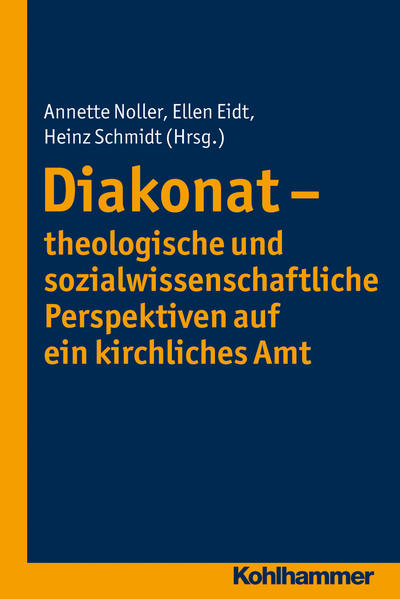 Annette Noller, Ellen Eidt, Heinz Schmidt (Hrsg.)

Diakonat – theologische und sozialwissenschaftliche Perspektiven auf ein kirchliches Amt

Kohlhammer